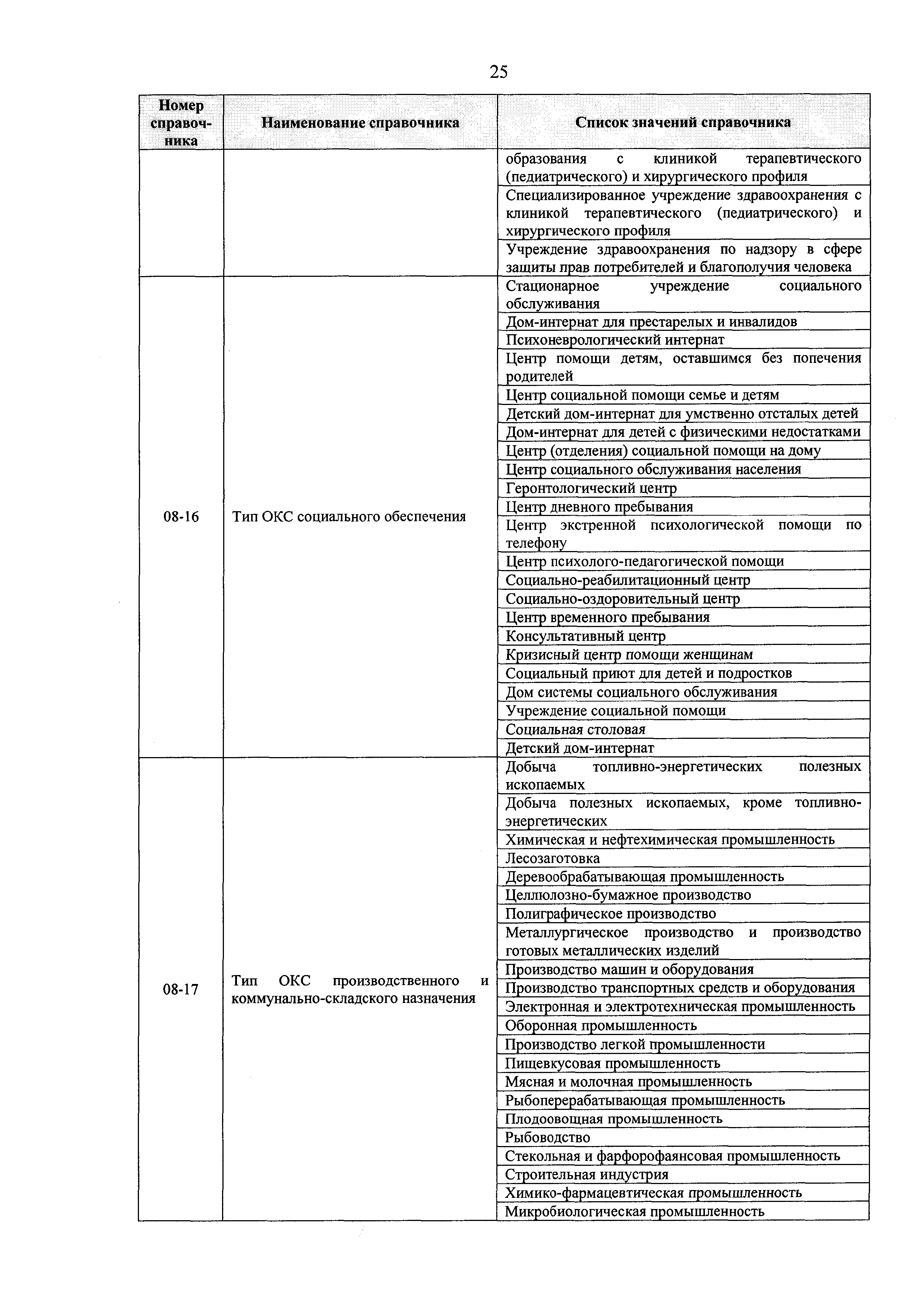 25

| Номер справочника | Наименование справочника | Список значений справочника |
|---|---|---|
| | | образования с клиникой терапевтического (педиатрического) и хирургического профиля |
| | | Специализированное учреждение здравоохранения с клиникой терапевтического (педиатрического) и хирургического профиля |
| | | Учреждение здравоохранения по надзору в сфере защиты прав потребителей и благополучия человека |
| 08-16 | Тип ОКС социального обеспечения | Стационарное учреждение социального обслуживания |
| | | Дом-интернат для престарелых и инвалидов |
| | | Психоневрологический интернат |
| | | Центр помощи детям, оставшимся без попечения родителей |
| | | Центр социальной помощи семье и детям |
| | | Детский дом-интернат для умственно отсталых детей |
| | | Дом-интернат для детей с физическими недостатками |
| | | Центр (отделения) социальной помощи на дому |
| | | Центр социального обслуживания населения |
| | | Геронтологический центр |
| | | Центр дневного пребывания |
| | | Центр экстренной психологической помощи по телефону |
| | | Центр психолого-педагогической помощи |
| | | Социально-реабилитационный центр |
| | | Социально-оздоровительный центр |
| | | Центр временного пребывания |
| | | Консультативный центр |
| | | Кризисный центр помощи женщинам |
| | | Социальный приют для детей и подростков |
| | | Дом системы социального обслуживания |
| | | Учреждение социальной помощи |
| | | Социальная столовая |
| | | Детский дом-интернат |
| 08-17 | Тип ОКС производственного и коммунально-складского назначения | Добыча топливно-энергетических полезных ископаемых |
| | | Добыча полезных ископаемых, кроме топливно-энергетических |
| | | Химическая и нефтехимическая промышленность |
| | | Лесозаготовка |
| | | Деревообрабатывающая промышленность |
| | | Целлюлозно-бумажное производство |
| | | Полиграфическое производство |
| | | Металлургическое производство и производство готовых металлических изделий |
| | | Производство машин и оборудования |
| | | Производство транспортных средств и оборудования |
| | | Электронная и электротехническая промышленность |
| | | Оборонная промышленность |
| | | Производство легкой промышленности |
| | | Пищевкусовая промышленность |
| | | Мясная и молочная промышленность |
| | | Рыбоперерабатывающая промышленность |
| | | Плодоовощная промышленность |
| | | Рыбоводство |
| | | Стекольная и фарфорофаянсовая промышленность |
| | | Строительная индустрия |
| | | Химико-фармацевтическая промышленность |
| | | Микробиологическая промышленность |